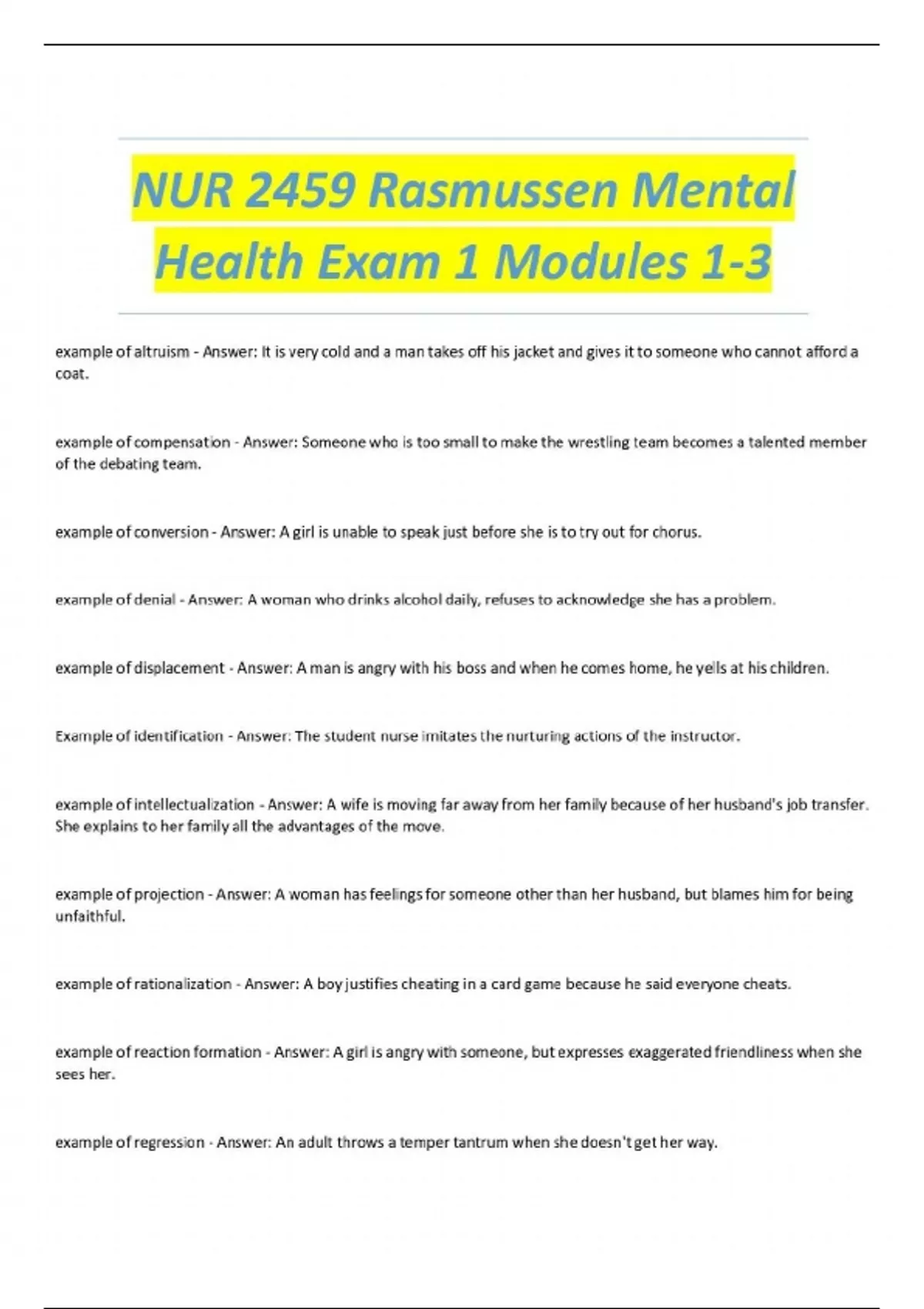 NUR 2459 Rasmussen Mental Health Exam 1 Modules 1-3

example of altruism - Answer: It is very cold and a man takes off his jacket and gives it to someone who cannot afford a coat.

example of compensation - Answer: Someone who is too small to make the wrestling team becomes a talented member of the debating team.

example of conversion - Answer: A girl is unable to speak just before she is to try out for chorus.

example of denial - Answer: A woman who drinks alcohol daily, refuses to acknowledge she has a problem.

example of displacement - Answer: A man is angry with his boss and when he comes home, he yells at his children.

Example of identification - Answer: The student nurse imitates the nurturing actions of the instructor.

example of intellectualization - Answer: A wife is moving far away from her family because of her husband's job transfer. She explains to her family all the advantages of the move.

example of projection - Answer: A woman has feelings for someone other than her husband, but blames him for being unfaithful.

example of rationalization - Answer: A boy justifies cheating in a card game because he said everyone cheats.

example of reaction formation - Answer: A girl is angry with someone, but expresses exaggerated friendliness when she sees her.

example of regression - Answer: An adult throws a temper tantrum when she doesn't get her way.